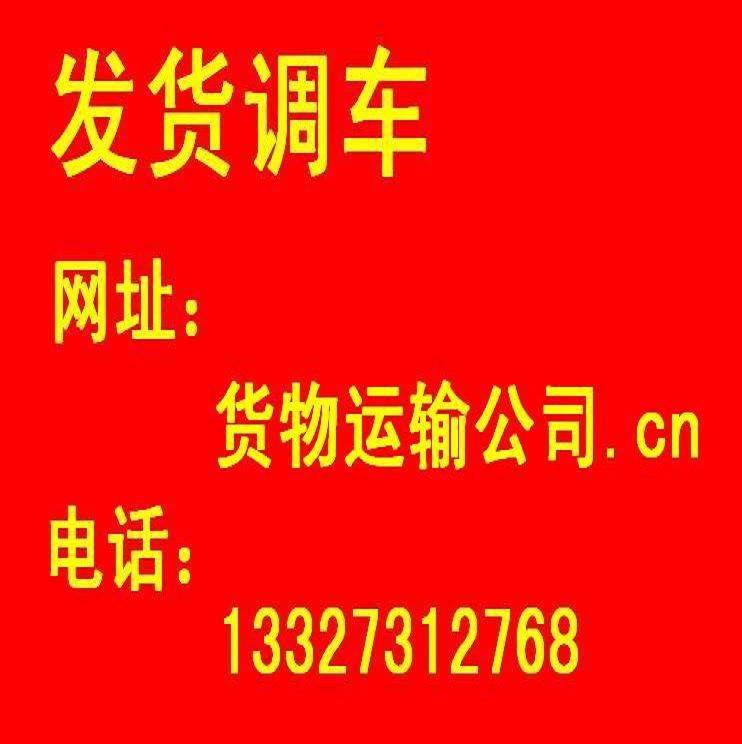 发货调车

网址：

货物运输公司.cn

电话：

13327312768